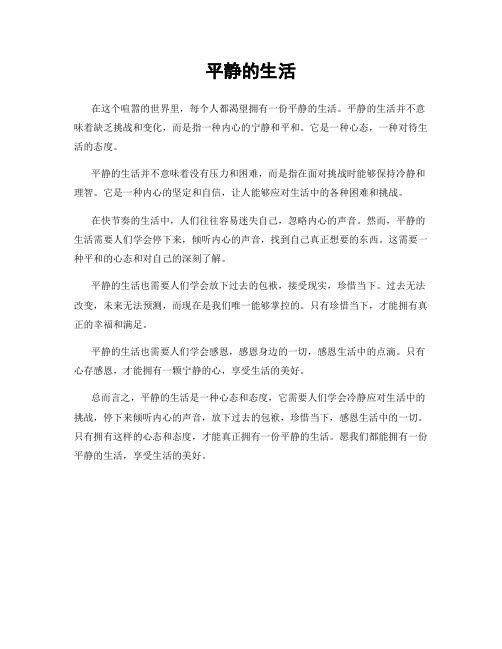 平静的生活

在这个喧嚣的世界里，每个人都渴望拥有一份平静的生活。平静的生活并不意味着缺乏挑战和变化，而是指一种内心的宁静和平和。它是一种心态，一种对待生活的态度。

平静的生活并不意味着没有压力和困难，而是指在面对挑战时能够保持冷静和理智。它是一种内心的坚定和自信，让人能够应对生活中的各种困难和挑战。

在快节奏的生活中，人们往往容易迷失自己，忽略内心的声音。然而，平静的生活需要人们学会停下来，倾听内心的声音，找到自己真正想要的东西。这需要一种平和的心态和对自己的深刻了解。

平静的生活也需要人们学会放下过去的包袱，接受现实，珍惜当下。过去无法改变，未来无法预测，而现在是我们唯一能够掌控的。只有珍惜当下，才能拥有真正的幸福和满足。

平静的生活也需要人们学会感恩，感恩身边的一切，感恩生活中的点滴。只有心存感恩，才能拥有一颗宁静的心，享受生活的美好。

总而言之，平静的生活是一种心态和态度，它需要人们学会冷静应对生活中的挑战，停下来倾听内心的声音，放下过去的包袱，珍惜当下，感恩生活中的一切。只有拥有这样的心态和态度，才能真正拥有一份平静的生活。愿我们都能拥有一份平静的生活，享受生活的美好。